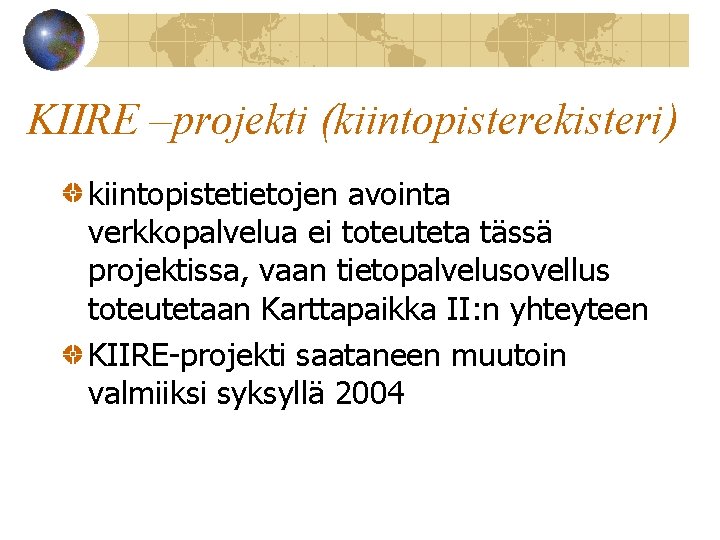 KIIRE –projekti (kiintopisterekisteri)

kiintopistetietojen avointa verkkopalvelua ei toteuteta tässä projektissa, vaan tietopalvelusovellus toteutetaan Karttapaikka II:n yhteyteen

KIIRE-projekti saataneen muutoin valmiiksi syksyllä 2004